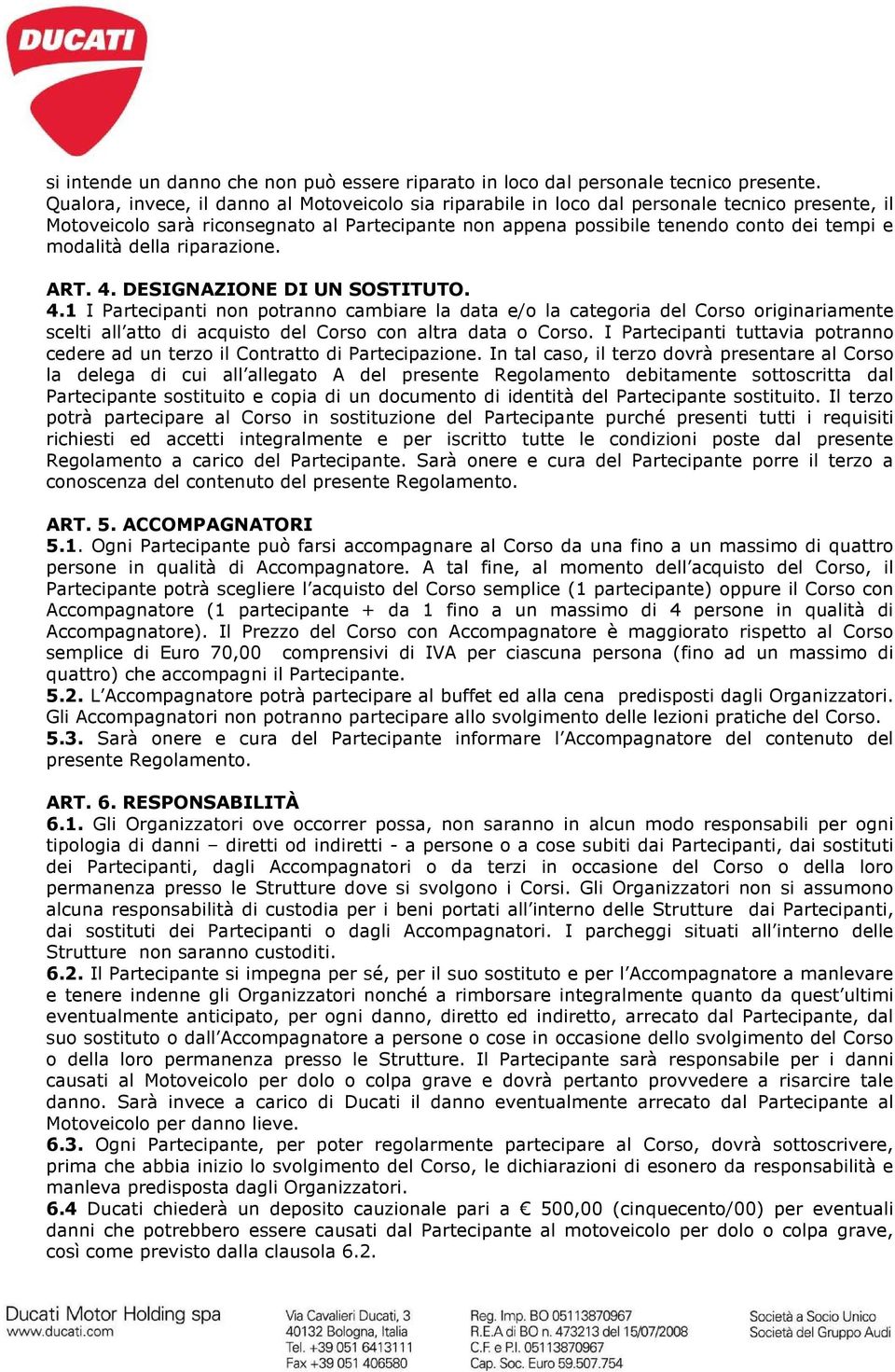 DUCATI

si intende un danno che non può essere riparato in loco dal personale tecnico presente. Qualora, invece, il danno al Motoveicolo sia riparabile in loco dal personale tecnico presente, il Motoveicolo sarà riconsegnato al Partecipante non appena possibile tenendo conto dei tempi e modalità della riparazione.

ART. 4. DESIGNAZIONE DI UN SOSTITUTO.
4.1 I Partecipanti non potranno cambiare la data e/o la categoria del Corso originariamente scelti all'atto di acquisto del Corso con altra data o Corso. I Partecipanti tuttavia potranno cedere ad un terzo il Contratto di Partecipazione. In tal caso, il terzo dovrà presentare al Corso la delega di cui all'allegato A del presente Regolamento debitamente sottoscritta dal Partecipante sostituito e copia di un documento di identità del Partecipante sostituito. Il terzo potrà partecipare al Corso in sostituzione del Partecipante purché presenti tutti i requisiti richiesti ed accetti integralmente e per iscritto tutte le condizioni poste dal presente Regolamento a carico del Partecipante. Sarà onere e cura del Partecipante porre il terzo a conoscenza del contenuto del presente Regolamento.

ART. 5. ACCOMPAGNATORI
5.1. Ogni Partecipante può farsi accompagnare al Corso da una fino a un massimo di quattro persone in qualità di Accompagnatore. A tal fine, al momento dell'acquisto del Corso, il Partecipante potrà scegliere l'acquisto del Corso semplice (1 partecipante) oppure il Corso con Accompagnatore (1 partecipante + da 1 fino a un massimo di 4 persone in qualità di Accompagnatore). Il Prezzo del Corso con Accompagnatore è maggiorato rispetto al Corso semplice di Euro 70,00 comprensivi di IVA per ciascuna persona (fino ad un massimo di quattro) che accompagni il Partecipante.
5.2. L'Accompagnatore potrà partecipare al buffet ed alla cena predisposti dagli Organizzatori. Gli Accompagnatori non potranno partecipare allo svolgimento delle lezioni pratiche del Corso.
5.3. Sarà onere e cura del Partecipante informare l'Accompagnatore del contenuto del presente Regolamento.

ART. 6. RESPONSABILITÀ
6.1. Gli Organizzatori ove occorrer possa, non saranno in alcun modo responsabili per ogni tipologia di danni – diretti od indiretti - a persone o a cose subiti dai Partecipanti, dai sostituti dei Partecipanti, dagli Accompagnatori o da terzi in occasione del Corso o della loro permanenza presso le Strutture dove si svolgono i Corsi. Gli Organizzatori non si assumono alcuna responsabilità di custodia per i beni portati all'interno delle Strutture dai Partecipanti, dai sostituti dei Partecipanti o dagli Accompagnatori. I parcheggi situati all'interno delle Strutture non saranno custoditi.
6.2. Il Partecipante si impegna per sé, per il suo sostituto e per l'Accompagnatore a manlevare e tenere indenne gli Organizzatori nonché a rimborsare integralmente quanto da quest'ultimi eventualmente anticipato, per ogni danno, diretto ed indiretto, arrecato dal Partecipante, dal suo sostituto o dall'Accompagnatore a persone o cose in occasione dello svolgimento del Corso o della loro permanenza presso le Strutture. Il Partecipante sarà responsabile per i danni causati al Motoveicolo per dolo o colpa grave e dovrà pertanto provvedere a risarcire tale danno. Sarà invece a carico di Ducati il danno eventualmente arrecato dal Partecipante al Motoveicolo per danno lieve.
6.3. Ogni Partecipante, per poter regolarmente partecipare al Corso, dovrà sottoscrivere, prima che abbia inizio lo svolgimento del Corso, le dichiarazioni di esonero da responsabilità e manleva predisposta dagli Organizzatori.
6.4 Ducati chiederà un deposito cauzionale pari a € 500,00 (cinquecento/00) per eventuali danni che potrebbero essere causati dal Partecipante al motoveicolo per dolo o colpa grave, così come previsto dalla clausola 6.2.

Ducati Motor Holding spa
www.ducati.com

Via Cavalieri Ducati, 3
40132 Bologna, Italia
Tel. +39 051 6413111
Fax +39 051 406580

Reg. Imp. BO 05113870967
R.E.A di BO n. 473213 del 15/07/2008
C.F. e P.I. 05113870967
Cap. Soc. Euro 59.507.754

Società a Socio Unico
Società del Gruppo Audi